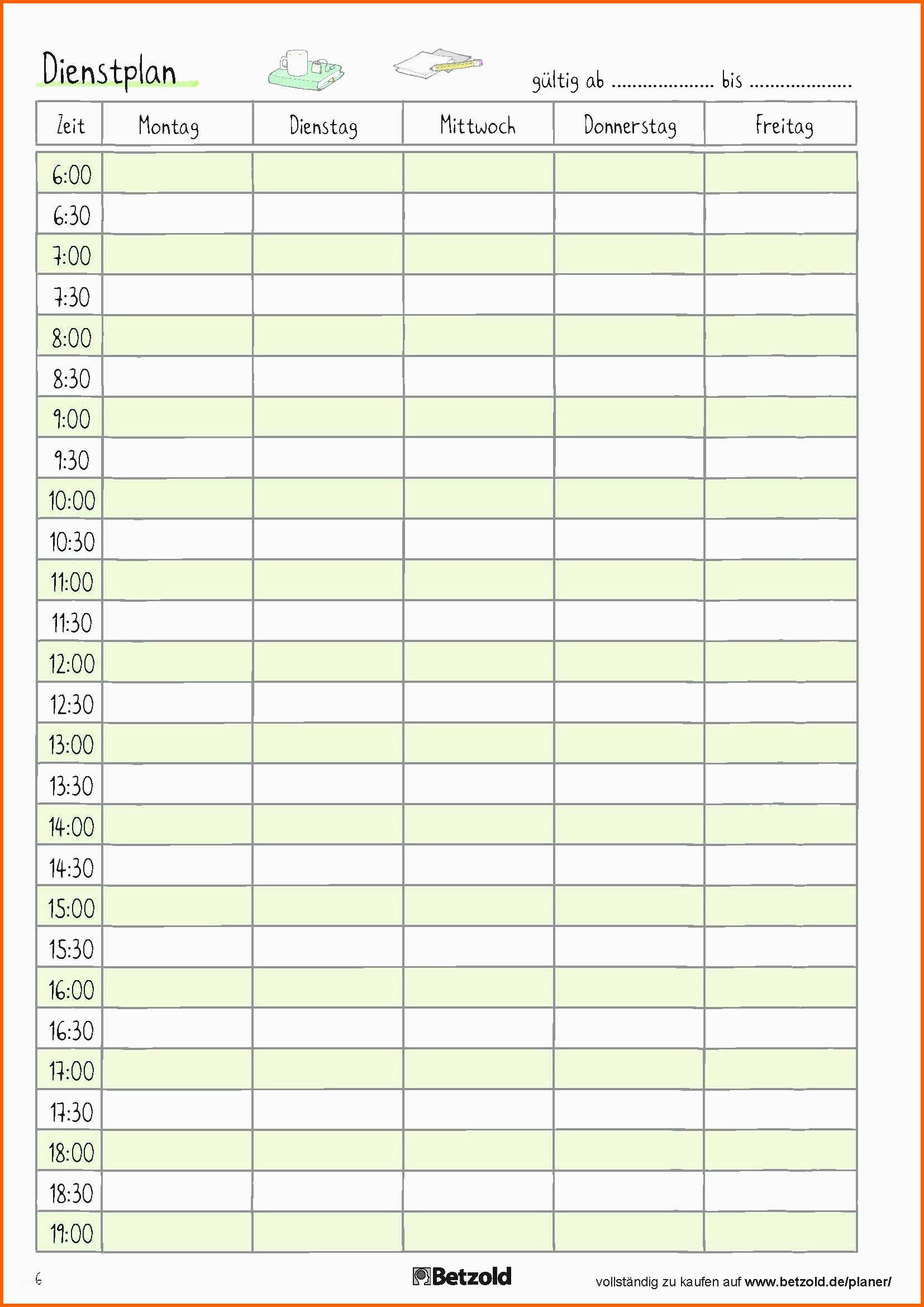 Dienstplan

gültig ab ____ bis ____

| Zeit | Montag | Dienstag | Mittwoch | Donnerstag | Freitag |
|---|---|---|---|---|---|
| 6:00 | | | | | |
| 6:30 | | | | | |
| 7:00 | | | | | |
| 7:30 | | | | | |
| 8:00 | | | | | |
| 8:30 | | | | | |
| 9:00 | | | | | |
| 9:30 | | | | | |
| 10:00 | | | | | |
| 10:30 | | | | | |
| 11:00 | | | | | |
| 11:30 | | | | | |
| 12:00 | | | | | |
| 12:30 | | | | | |
| 13:00 | | | | | |
| 13:30 | | | | | |
| 14:00 | | | | | |
| 14:30 | | | | | |
| 15:00 | | | | | |
| 15:30 | | | | | |
| 16:00 | | | | | |
| 16:30 | | | | | |
| 17:00 | | | | | |
| 17:30 | | | | | |
| 18:00 | | | | | |
| 18:30 | | | | | |
| 19:00 | | | | | |

6

Betzold

vollständig zu kaufen auf www.betzold.de/planer/